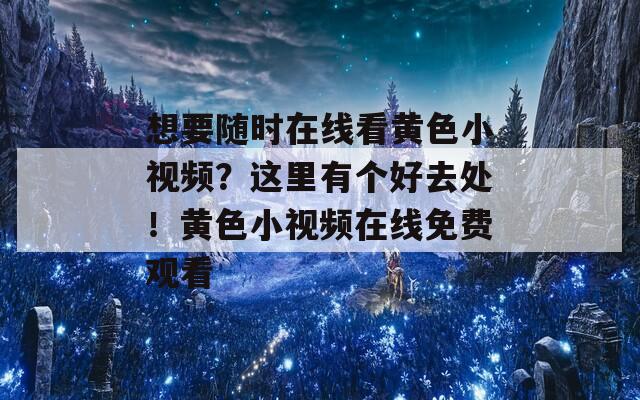 想要随时在线看黄色小视频？这里有个好去处！黄色小视频在线免费观看